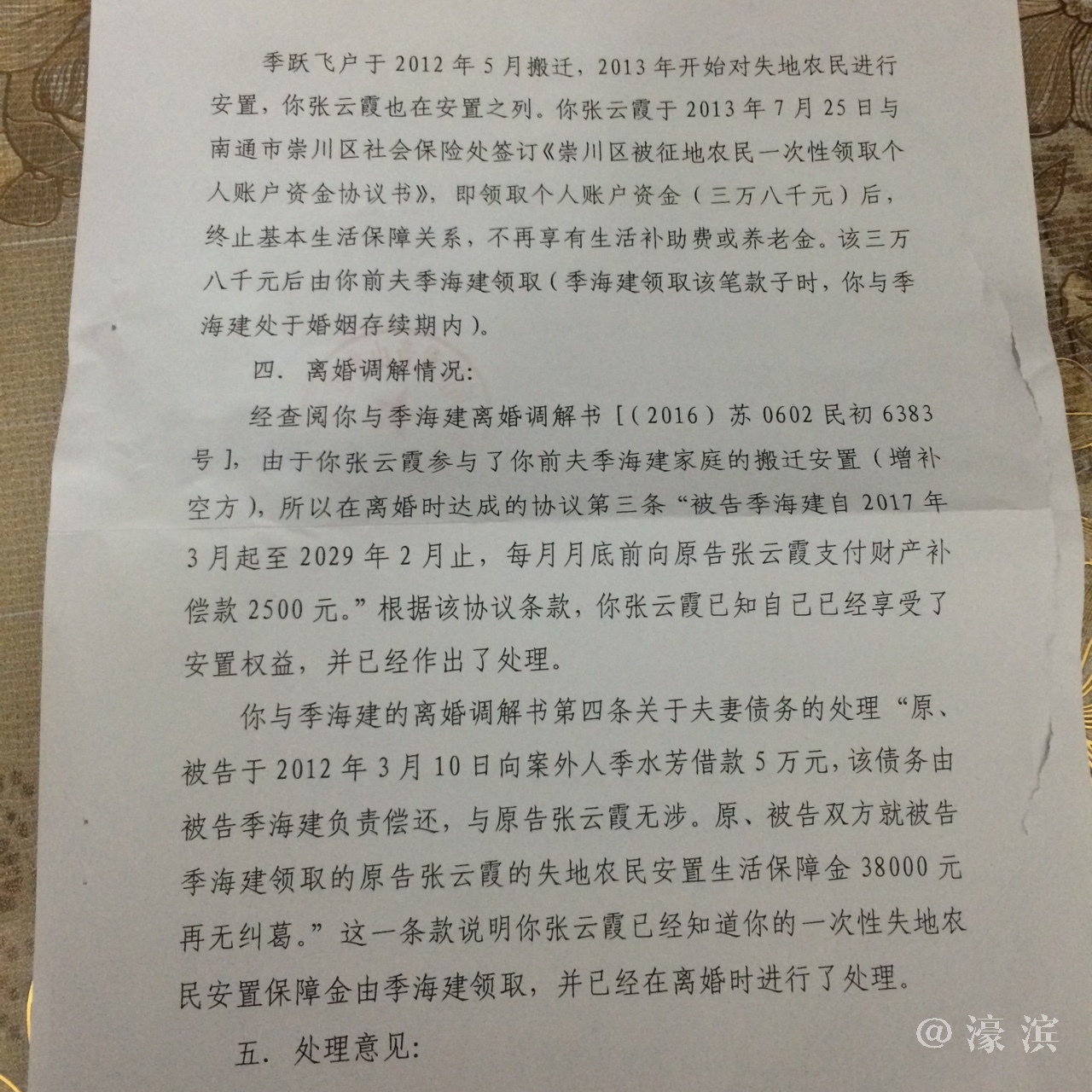 季跃飞户于2012年5月搬迁，2013年开始对失地农民进行安置，你张云霞也在安置之列。你张云霞于2013年7月25日与南通市崇川区社会保险处签订《崇川区被征地农民一次性领取个人账户资金协议书》，即领取个人账户资金（三万八千元）后，终止基本生活保障关系，不再享有生活补助费或养老金。该三万八千元后由你前夫季海建领取（季海建领取该笔款子时，你与季海建处于婚姻存续期内）。

四．离婚调解情况：

经查阅你与季海建离婚调解书［（2016）苏0602民初6383号］，由于你张云霞参与了你前夫季海建家庭的搬迁安置（增补空方），所以在离婚时达成的协议第三条“被告季海建自2017年3月起至2029年2月止，每月月底前向原告张云霞支付财产补偿款2500元。”根据该协议条款，你张云霞已知自己已经享受了安置权益，并已经作出了处理。

你与季海建的离婚调解书第四条关于夫妻债务的处理“原、被告于2012年3月10日向案外人季水芳借款5万元，该债务由被告季海建负责偿还，与原告张云霞无涉。原、被告双方就被告季海建领取的原告张云霞的失地农民安置生活保障金38000元再无纠葛。”这一条款说明你张云霞已经知道你的一次性失地农民安置保障金由季海建领取，并已经在离婚时进行了处理。

五．处理意见：

@濠滨